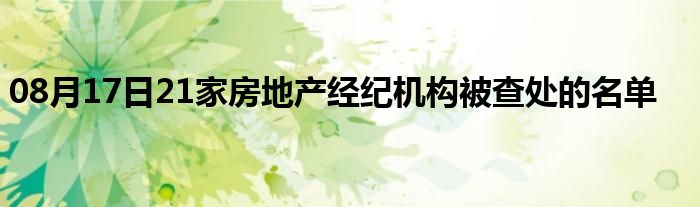 08月17日21家房地产经纪机构被查处的名单